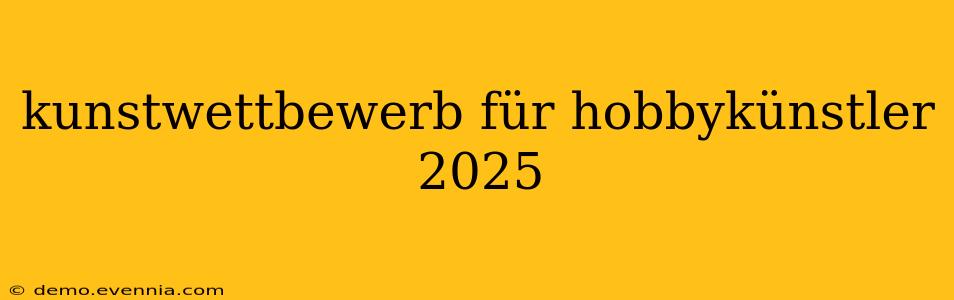 kunstwettbewerb für hobbykünstler 2025

© demo.evennia.com